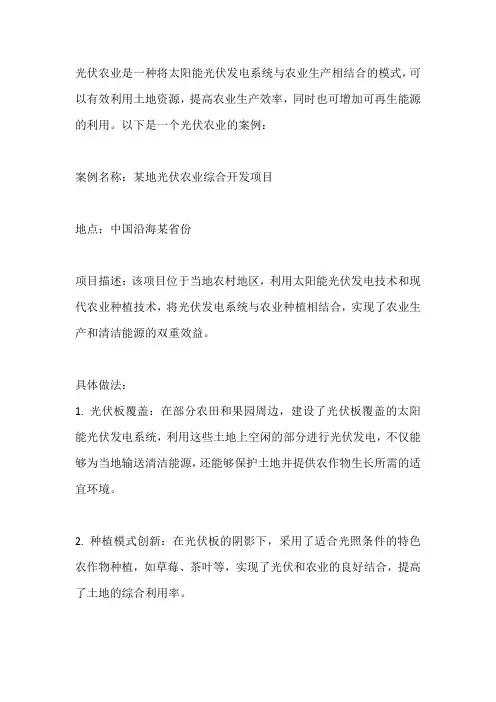 光伏农业是一种将太阳能光伏发电系统与农业生产相结合的模式，可以有效利用土地资源，提高农业生产效率，同时也可增加可再生能源的利用。以下是一个光伏农业的案例：

案例名称：某地光伏农业综合开发项目

地点：中国沿海某省份

项目描述：该项目位于当地农村地区，利用太阳能光伏发电技术和现代农业种植技术，将光伏发电系统与农业种植相结合，实现了农业生产和清洁能源的双重效益。

具体做法：
1. 光伏板覆盖：在部分农田和果园周边，建设了光伏板覆盖的太阳能光伏发电系统，利用这些土地上空闲的部分进行光伏发电，不仅能够为当地输送清洁能源，还能够保护土地并提供农作物生长所需的适宜环境。

2. 种植模式创新：在光伏板的阴影下，采用了适合光照条件的特色农作物种植，如草莓、茶叶等，实现了光伏和农业的良好结合，提高了土地的综合利用率。